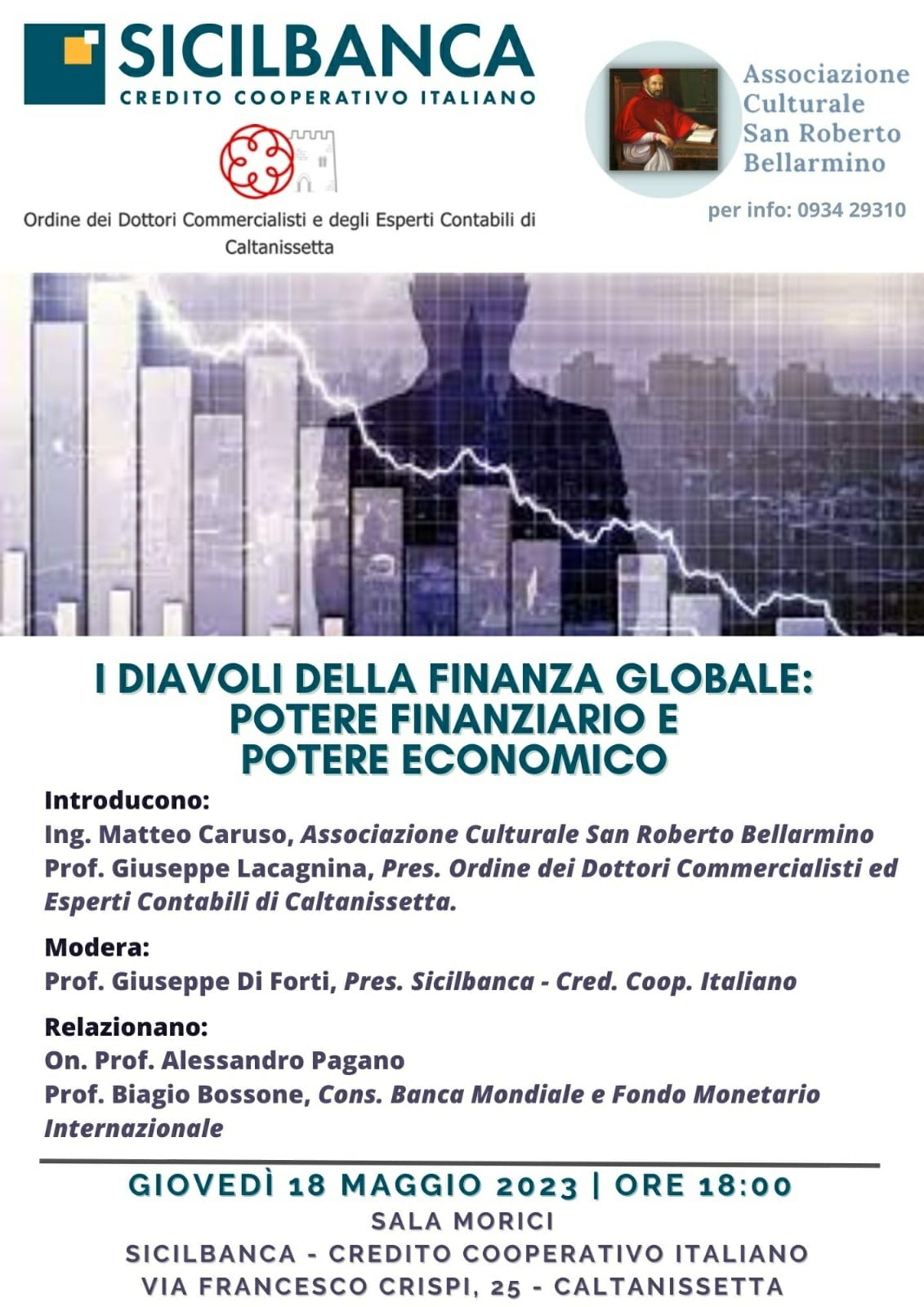 SICILBANCA
CREDITO COOPERATIVO ITALIANO

Ordine dei Dottori Commercialisti e degli Esperti Contabili di Caltanissetta

Associazione Culturale San Roberto Bellarmino

per info: 0934 29310

I DIAVOLI DELLA FINANZA GLOBALE: POTERE FINANZIARIO E POTERE ECONOMICO

Introducono:
Ing. Matteo Caruso, Associazione Culturale San Roberto Bellarmino
Prof. Giuseppe Lacagnina, Pres. Ordine dei Dottori Commercialisti ed Esperti Contabili di Caltanissetta.

Modera:
Prof. Giuseppe Di Forti, Pres. Sicilbanca - Cred. Coop. Italiano

Relazionano:
On. Prof. Alessandro Pagano
Prof. Biagio Bossone, Cons. Banca Mondiale e Fondo Monetario Internazionale

GIOVEDÌ 18 MAGGIO 2023 | ORE 18:00
SALA MORICI
SICILBANCA - CREDITO COOPERATIVO ITALIANO
VIA FRANCESCO CRISPI, 25 - CALTANISSETTA